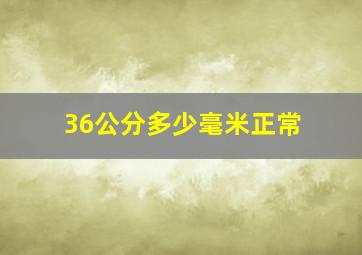 36公分多少毫米正常